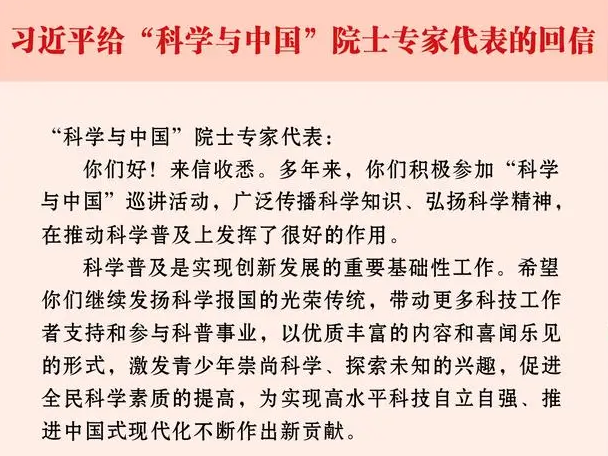 习近平给“科学与中国”院士专家代表的回信

“科学与中国”院士专家代表：

你们好！来信收悉。多年来，你们积极参加“科学与中国”巡讲活动，广泛传播科学知识、弘扬科学精神，在推动科学普及上发挥了很好的作用。

科学普及是实现创新发展的重要基础性工作。希望你们继续发扬科学报国的光荣传统，带动更多科技工作者支持和参与科普事业，以优质丰富的内容和喜闻乐见的形式，激发青少年崇尚科学、探索未知的兴趣，促进全民科学素质的提高，为实现高水平科技自立自强、推进中国式现代化不断作出新贡献。